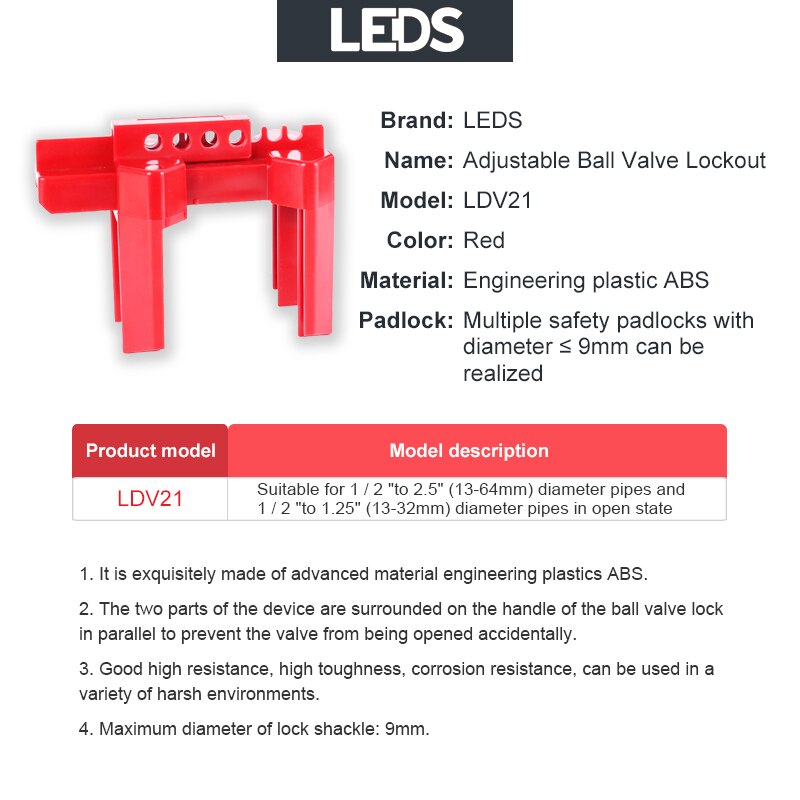 LEDS

Brand: LEDS

Name: Adjustable Ball Valve Lockout

Model: LDV21

Color: Red

Material: Engineering plastic ABS

Padlock: Multiple safety padlocks with diameter ≤ 9mm can be realized

| Product model | Model description |
|---|---|
| LDV21 | Suitable for 1 / 2 "to 2.5" (13-64mm) diameter pipes and 1 / 2 "to 1.25" (13-32mm) diameter pipes in open state |

1. It is exquisitely made of advanced material engineering plastics ABS.

2. The two parts of the device are surrounded on the handle of the ball valve lock in parallel to prevent the valve from being opened accidentally.

3. Good high resistance, high toughness, corrosion resistance, can be used in a variety of harsh environments.

4. Maximum diameter of lock shackle: 9mm.